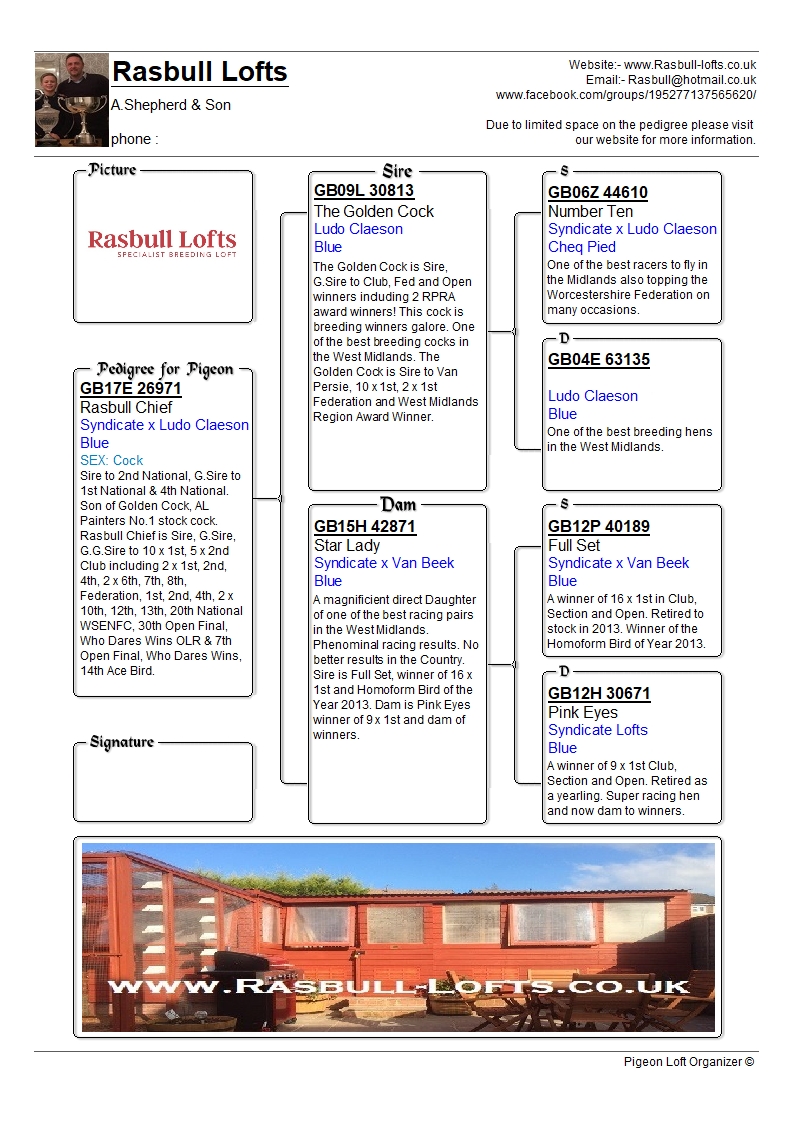 Rasbull Lofts
A.Shepherd & Son
phone :

Website:- www.Rasbull-lofts.co.uk
Email:- Rasbull@hotmail.co.uk
www.facebook.com/groups/195277137565620/

Due to limited space on the pedigree please visit our website for more information.

Picture

Rasbull Lofts
SPECIALIST BREEDING LOFT

Pedigree for Pigeon
GB17E 26971
Rasbull Chief
Syndicate x Ludo Claeson
Blue
SEX: Cock
Sire to 2nd National, G.Sire to 1st National & 4th National. Son of Golden Cock, AL Painters No.1 stock cock. Rasbull Chief is Sire, G.Sire, G.G.Sire to 10 x 1st, 5 x 2nd Club including 2 x 1st, 2nd, 4th, 2 x 6th, 7th, 8th, Federation, 1st, 2nd, 4th, 2 x 10th, 12th, 13th, 20th National WSENFC, 30th Open Final, Who Dares Wins OLR & 7th Open Final, Who Dares Wins, 14th Ace Bird.

Signature

Sire
GB09L 30813
The Golden Cock
Ludo Claeson
Blue
The Golden Cock is Sire, G.Sire to Club, Fed and Open winners induding 2 RPRA award winners! This cock is breeding winners galore. One of the best breeding cocks in the West Midlands. The Golden Cock is Sire to Van Persie, 10 x 1st, 2 x 1st Federation and West Midlands Region Award Winner.

Dam
GB15H 42871
Star Lady
Syndicate x Van Beek
Blue
A magnificient direct Daughter of one of the best racing pairs in the West Midlands. Phenominal racing results. No better results in the Country. Sire is Full Set, winner of 16 x 1st and Homoform Bird of the Year 2013. Dam is Pink Eyes winner of 9 x 1st and dam of winners.

S
GB06Z 44610
Number Ten
Syndicate x Ludo Claeson
Cheq Pied
One of the best racers to fly in the Midlands also topping the Worcestershire Federation on many occasions.

D
GB04E 63135
Ludo Claeson
Blue
One of the best breeding hens in the West Midlands.

S
GB12P 40189
Full Set
Syndicate x Van Beek
Blue
A winner of 16 x 1st in Club, Section and Open. Retired to stock in 2013. Winner of the Homoform Bird of Year 2013.

D
GB12H 30671
Pink Eyes
Syndicate Lofts
Blue
A winner of 9 x 1st Club, Section and Open. Retired as a yearling. Super racing hen and now dam to winners.

WWW.RASBULL-LOFTS.CO.UK

Pigeon Loft Organizer ©